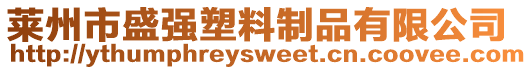 莱州市盛强塑料制品有限公司
http://ythumphreysweet.cn.coovee.com